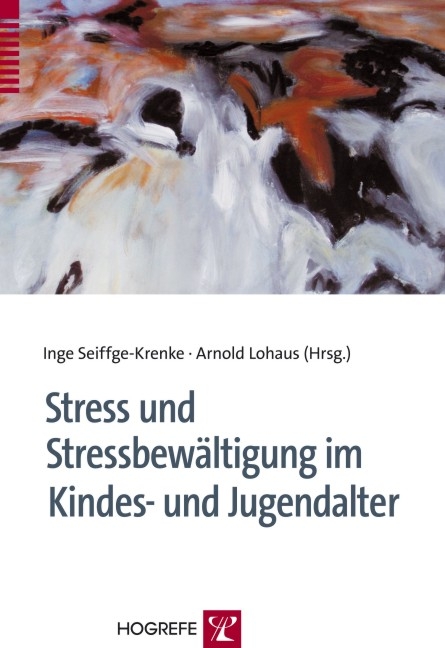 Inge Seiffge-Krenke · Arnold Lohaus (Hrsg.)

Stress und Stressbewältigung im Kindes- und Jugendalter

HOGREFE